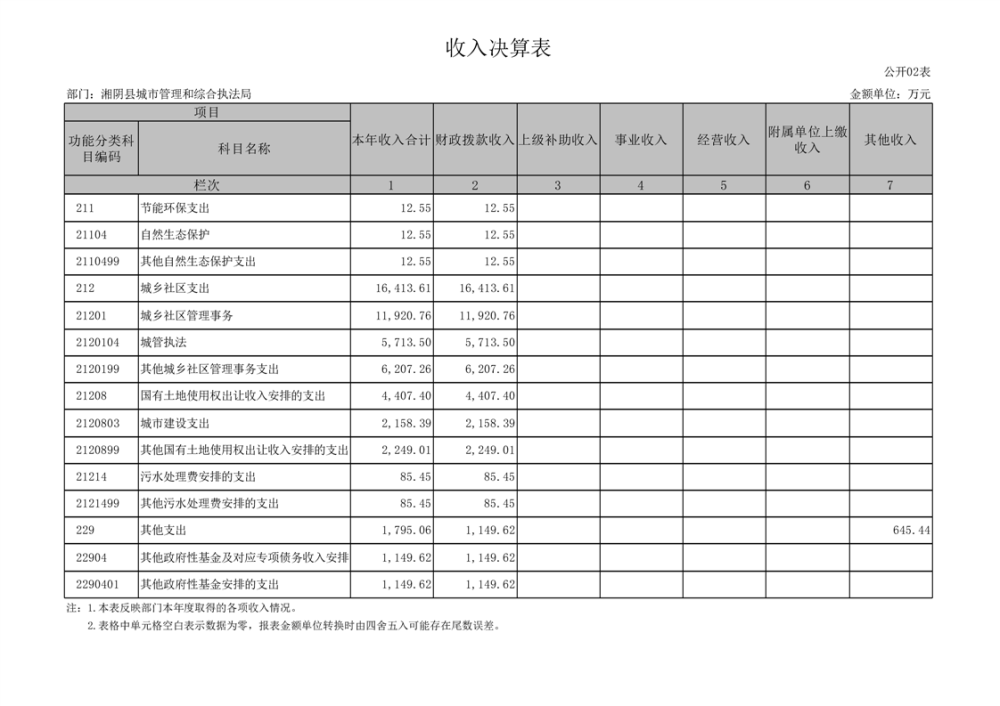 收入决算表

公开02表

部门：湘阴县城市管理和综合执法局

金额单位：万元

| 项目 | | 本年收入合计 | 财政拨款收入 | 上级补助收入 | 事业收入 | 经营收入 | 附属单位上缴收入 | 其他收入 |
|---|---|---|---|---|---|---|---|---|
| 功能分类科目编码 | 科目名称 | | | | | | | |
| 栏次 | | 1 | 2 | 3 | 4 | 5 | 6 | 7 |
| 211 | 节能环保支出 | 12.55 | 12.55 | | | | | |
| 21104 | 自然生态保护 | 12.55 | 12.55 | | | | | |
| 2110499 | 其他自然生态保护支出 | 12.55 | 12.55 | | | | | |
| 212 | 城乡社区支出 | 16,413.61 | 16,413.61 | | | | | |
| 21201 | 城乡社区管理事务 | 11,920.76 | 11,920.76 | | | | | |
| 2120104 | 城管执法 | 5,713.50 | 5,713.50 | | | | | |
| 2120199 | 其他城乡社区管理事务支出 | 6,207.26 | 6,207.26 | | | | | |
| 21208 | 国有土地使用权出让收入安排的支出 | 4,407.40 | 4,407.40 | | | | | |
| 2120803 | 城市建设支出 | 2,158.39 | 2,158.39 | | | | | |
| 2120899 | 其他国有土地使用权出让收入安排的支出 | 2,249.01 | 2,249.01 | | | | | |
| 21214 | 污水处理费安排的支出 | 85.45 | 85.45 | | | | | |
| 2121499 | 其他污水处理费安排的支出 | 85.45 | 85.45 | | | | | |
| 229 | 其他支出 | 1,795.06 | 1,149.62 | | | | | 645.44 |
| 22904 | 其他政府性基金及对应专项债务收入安排 | 1,149.62 | 1,149.62 | | | | | |
| 2290401 | 其他政府性基金安排的支出 | 1,149.62 | 1,149.62 | | | | | |

注：1.本表反映部门本年度取得的各项收入情况。
2.表格中单元格空白表示数据为零，报表金额单位转换时由四舍五入可能存在尾数误差。